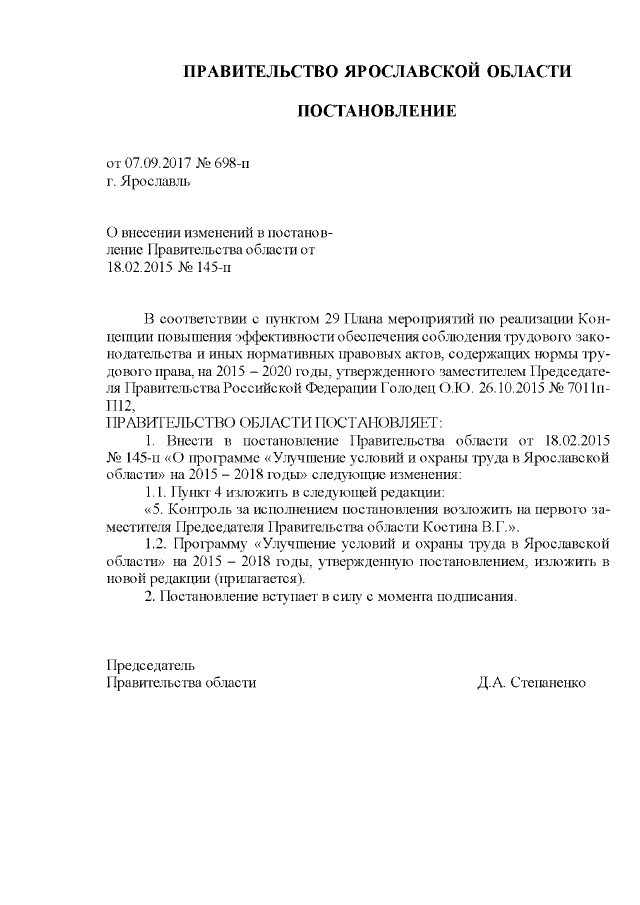 ПРАВИТЕЛЬСТВО ЯРОСЛАВСКОЙ ОБЛАСТИ

ПОСТАНОВЛЕНИЕ

от 07.09.2017 № 698-п
г. Ярославль

О внесении изменений в постановление Правительства области от 18.02.2015 № 145-п

В соответствии с пунктом 29 Плана мероприятий по реализации Концепции повышения эффективности обеспечения соблюдения трудового законодательства и иных нормативных правовых актов, содержащих нормы трудового права, на 2015 – 2020 годы, утвержденного заместителем Председателя Правительства Российской Федерации Голодец О.Ю. 26.10.2015 № 7011п-П12,

ПРАВИТЕЛЬСТВО ОБЛАСТИ ПОСТАНОВЛЯЕТ:

1. Внести в постановление Правительства области от 18.02.2015 № 145-п «О программе «Улучшение условий и охраны труда в Ярославской области» на 2015 – 2018 годы» следующие изменения:

1.1. Пункт 4 изложить в следующей редакции:

«5. Контроль за исполнением постановления возложить на первого заместителя Председателя Правительства области Костина В.Г.».

1.2. Программу «Улучшение условий и охраны труда в Ярославской области» на 2015 – 2018 годы, утвержденную постановлением, изложить в новой редакции (прилагается).

2. Постановление вступает в силу с момента подписания.

Председатель
Правительства области Д.А. Степаненко